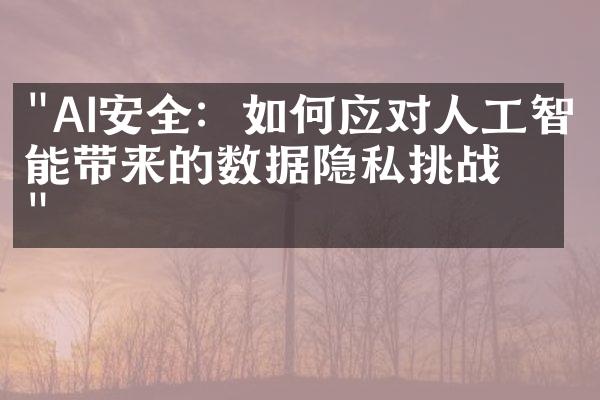 "AI安全：如何应对人工智能带来的数据隐私挑战"